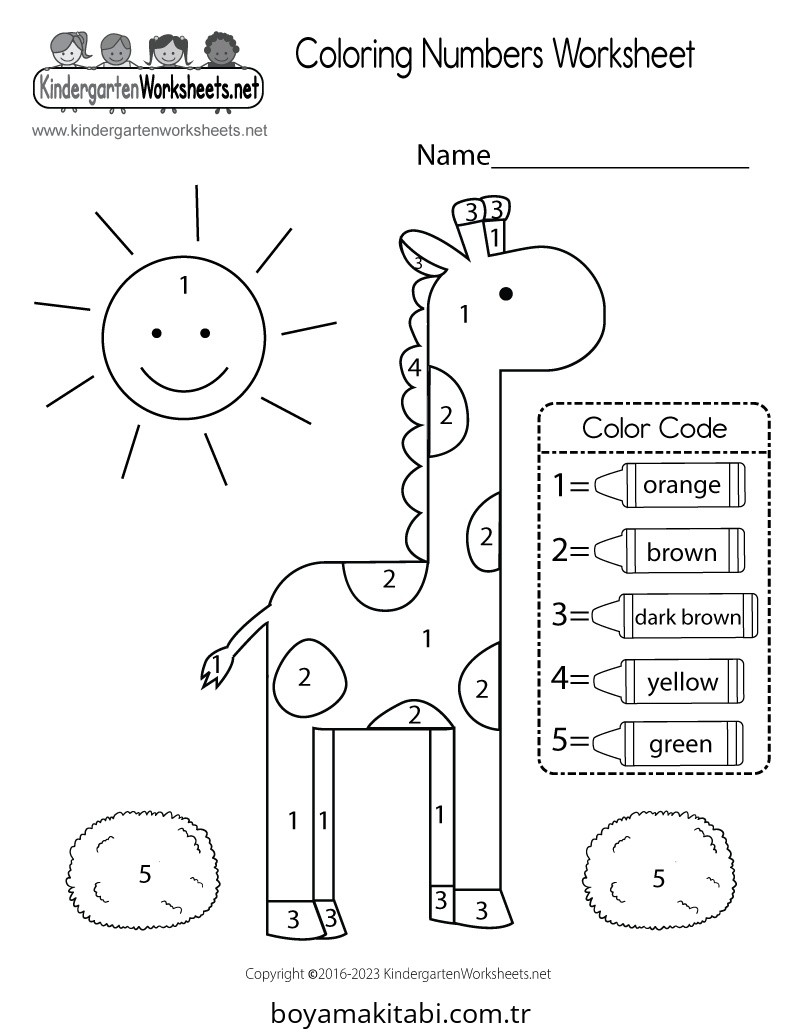 KindergartenWorksheets.net

www.kindergartenworksheets.net

Coloring Numbers Worksheet

Name___________________

1

3 3
1
3
1
4
2
2
2
1
1
2
2
2
1 1 1
3 3 3 3

5 5

Color Code
1= orange
2= brown
3= dark brown
4= yellow
5= green

Copyright ©2016-2023 KindergartenWorksheets.net

boyamakitabi.com.tr